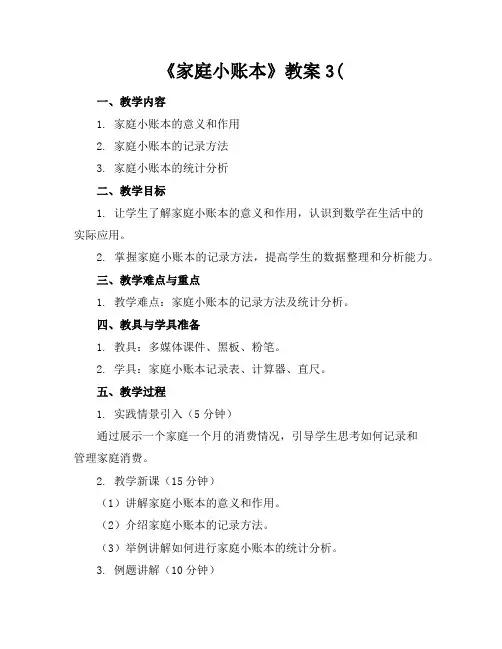 《家庭小账本》教案 3(

一、教学内容

1. 家庭小账本的意义和作用

2. 家庭小账本的记录方法

3. 家庭小账本的统计分析

二、教学目标

1. 让学生了解家庭小账本的意义和作用，认识到数学在生活中的实际应用。

2. 掌握家庭小账本的记录方法，提高学生的数据整理和分析能力。

三、教学难点与重点

1. 教学难点：家庭小账本的记录方法及统计分析。

四、教具与学具准备

1. 教具：多媒体课件、黑板、粉笔。

2. 学具：家庭小账本记录表、计算器、直尺。

五、教学过程

1. 实践情景引入（5 分钟）

通过展示一个家庭一个月的消费情况，引导学生思考如何记录和管理家庭消费。

2. 教学新课（15 分钟）

（1）讲解家庭小账本的意义和作用。

（2）介绍家庭小账本的记录方法。

（3）举例讲解如何进行家庭小账本的统计分析。

3. 例题讲解（10 分钟）